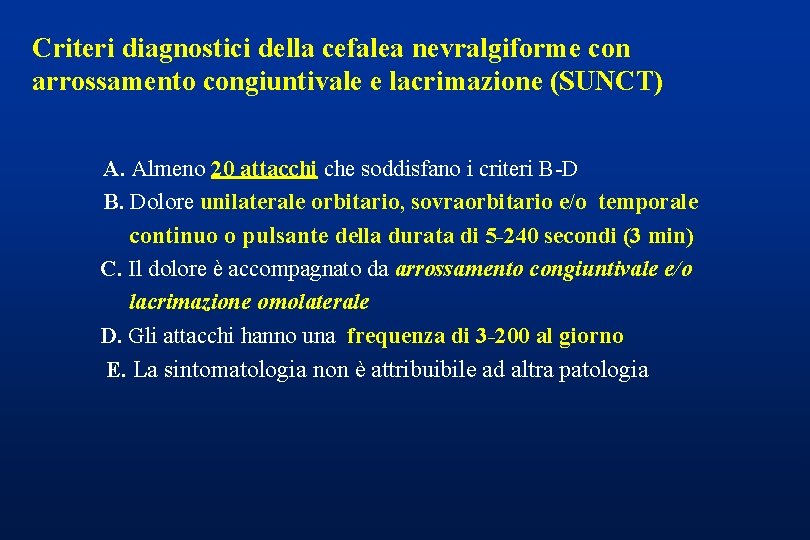 Criteri diagnostici della cefalea nevralgiforme con arrossamento congiuntivale e lacrimazione (SUNCT)

A. Almeno 20 attacchi che soddisfano i criteri B-D

B. Dolore unilaterale orbitario, sovraorbitario e/o temporale continuo o pulsante della durata di 5-240 secondi (3 min)

C. Il dolore è accompagnato da arrossamento congiuntivale e/o lacrimazione omolaterale

D. Gli attacchi hanno una frequenza di 3-200 al giorno

E. La sintomatologia non è attribuibile ad altra patologia